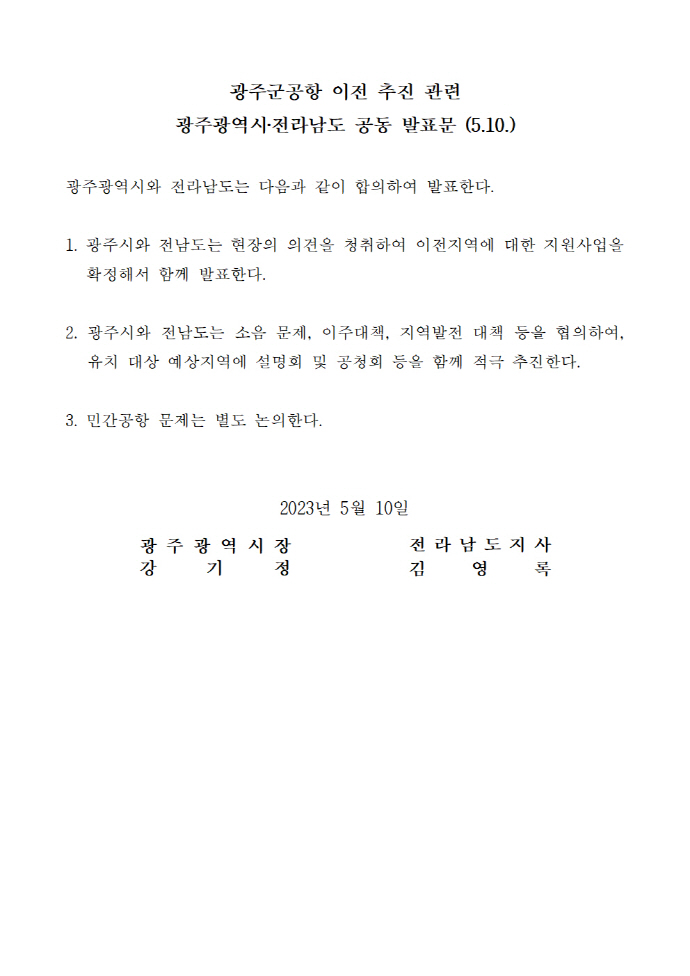 광주군공항 이전 추진 관련
광주광역시·전라남도 공동 발표문 (5.10.)

광주광역시와 전라남도는 다음과 같이 합의하여 발표한다.

1. 광주시와 전남도는 현장의 의견을 청취하여 이전지역에 대한 지원사업을 확정해서 함께 발표한다.

2. 광주시와 전남도는 소음 문제, 이주대책, 지역발전 대책 등을 협의하여, 유치 대상 예상지역에 설명회 및 공청회 등을 함께 적극 추진한다.

3. 민간공항 문제는 별도 논의한다.

2023년 5월 10일

광 주 광 역 시 장
강 기 정

전 라 남 도 지 사
김 영 록